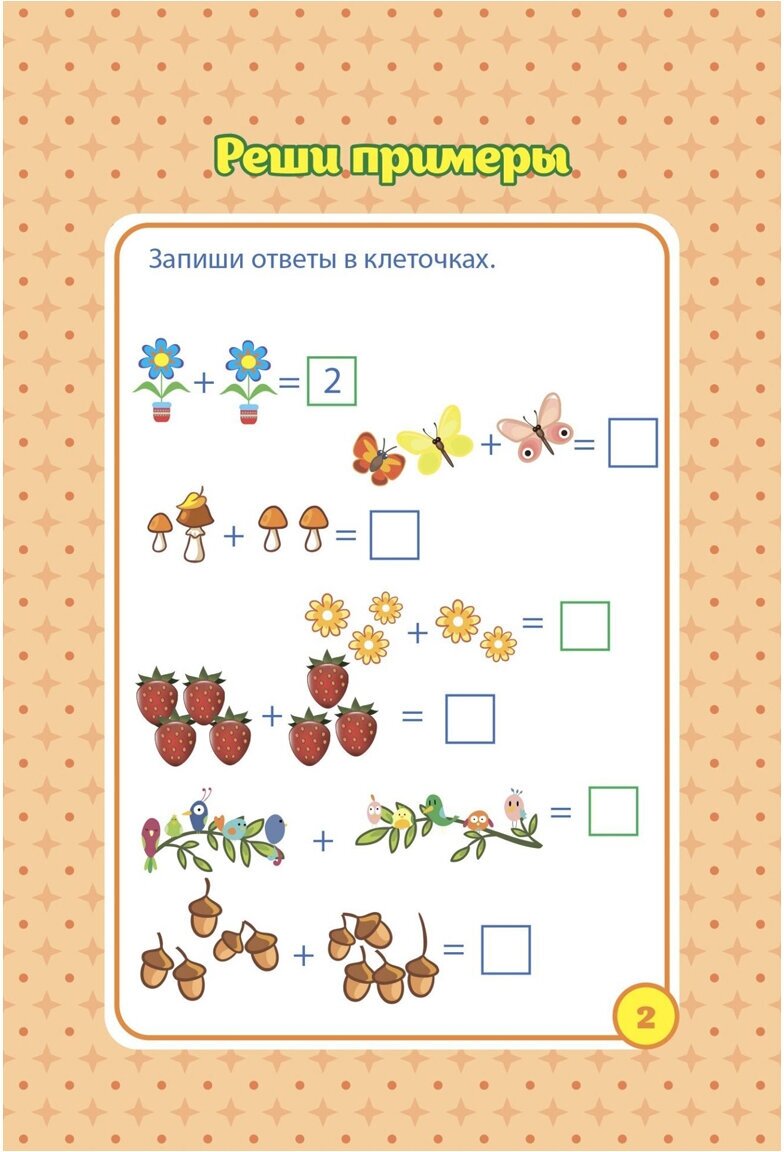 Реши примеры

Запиши ответы в клеточках.

+ = 2

+ =

+ =

+ =

+ =

+ =

+ =

2